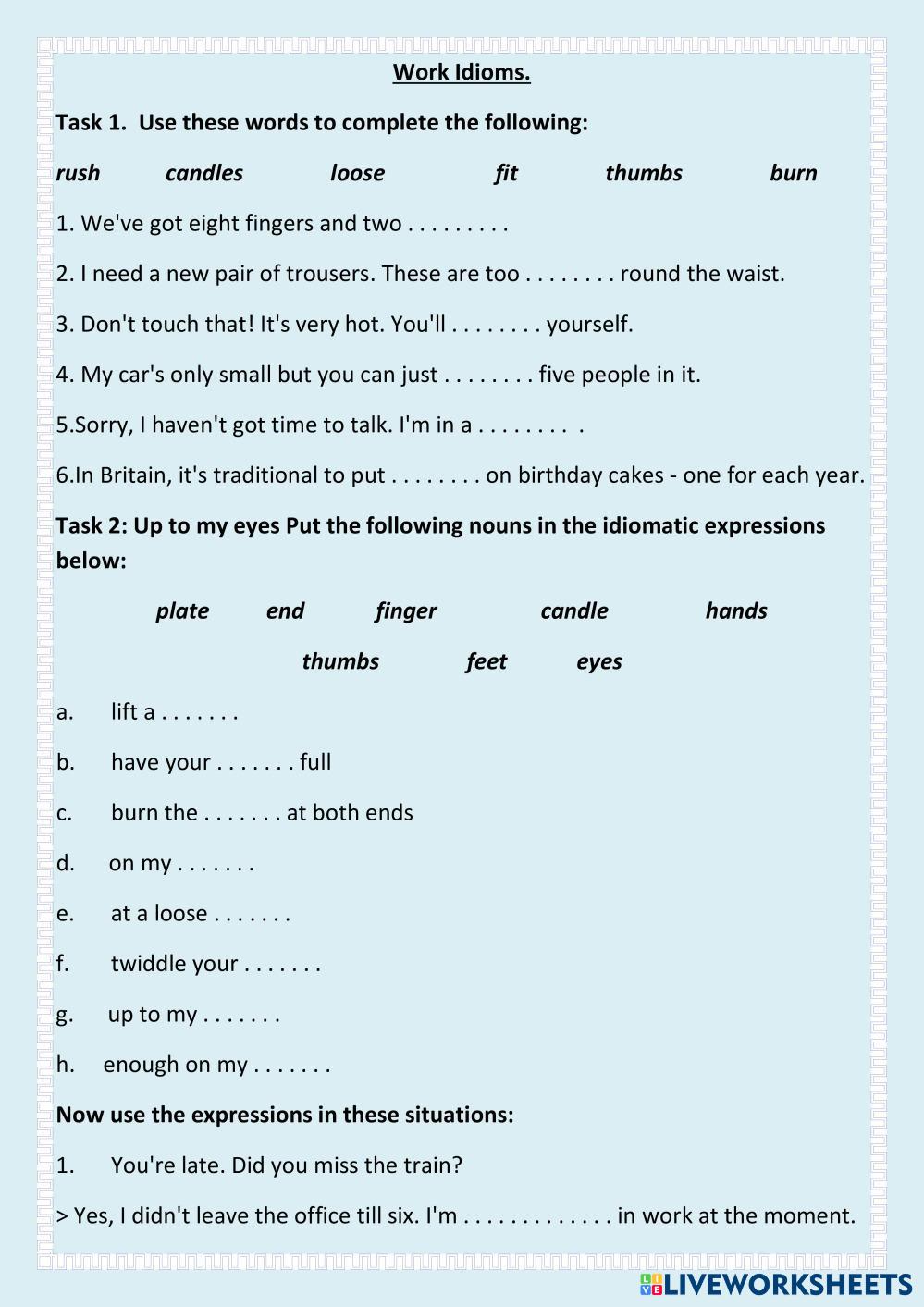 Work Idioms.

Task 1. Use these words to complete the following:

rush candles loose fit thumbs burn

1. We've got eight fingers and two . . . . . . . . .

2. I need a new pair of trousers. These are too . . . . . . . . round the waist.

3. Don't touch that! It's very hot. You'll . . . . . . . . yourself.

4. My car's only small but you can just . . . . . . . . five people in it.

5.Sorry, I haven't got time to talk. I'm in a . . . . . . . . .

6.In Britain, it's traditional to put . . . . . . . . on birthday cakes - one for each year.

Task 2: Up to my eyes Put the following nouns in the idiomatic expressions below:

plate end finger candle hands

thumbs feet eyes

a. lift a . . . . . . .

b. have your . . . . . . . full

c. burn the . . . . . . . at both ends

d. on my . . . . . . .

e. at a loose . . . . . . .

f. twiddle your . . . . . . .

g. up to my . . . . . . .

h. enough on my . . . . . . .

Now use the expressions in these situations:

1. You're late. Did you miss the train?

> Yes, I didn't leave the office till six. I'm . . . . . . . . . . . . . in work at the moment.

LIVEWORKSHEETS